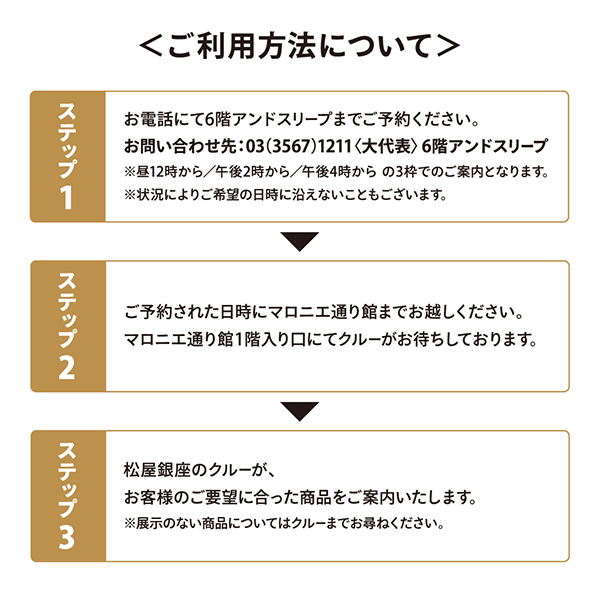 ＜ご利用方法について＞

ステップ1

お電話にて6階アンドスリープまでご予約ください。
お問い合わせ先：03（3567）1211〈大代表〉6階アンドスリープ
※昼12時から／午後2時から／午後4時から の3枠でのご案内となります。
※状況によりご希望の日時に沿えないこともございます。

ステップ2

ご予約された日時にマロニエ通り館までお越しください。
マロニエ通り館1階入り口にてクルーがお待ちしております。

ステップ3

松屋銀座のクルーが、
お客様のご要望に合った商品をご案内いたします。
※展示のない商品についてはクルーまでお尋ねください。